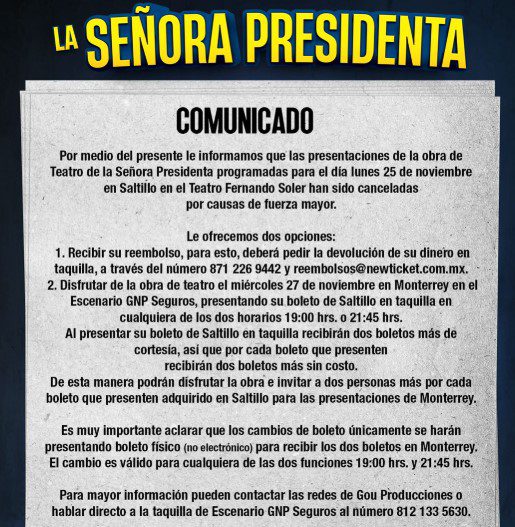 LA SEÑORA PRESIDENTA

COMUNICADO

Por medio del presente le informamos que las presentaciones de la obra de Teatro de la Señora Presidenta programadas para el día lunes 25 de noviembre en Saltillo en el Teatro Fernando Soler han sido canceladas por causas de fuerza mayor.

Le ofrecemos dos opciones:
1. Recibir su reembolso, para esto, deberá pedir la devolución de su dinero en taquilla, a través del número 871 226 9442 y reembolsos@newticket.com.mx.
2. Disfrutar de la obra de teatro el miércoles 27 de noviembre en Monterrey en el Escenario GNP Seguros, presentando su boleto de Saltillo en taquilla en cualquiera de los dos horarios 19:00 hrs. o 21:45 hrs.
Al presentar su boleto de Saltillo en taquilla recibirán dos boletos más de cortesía, asi que por cada boleto que presenten recibirán dos boletos más sin costo.
De esta manera podrán disfrutar la obra e invitar a dos personas más por cada boleto que presenten adquirido en Saltillo para las presentaciones de Monterrey.

Es muy importante aclarar que los cambios de boleto únicamente se harán presentando boleto físico (no electrónico) para recibir los dos boletos en Monterrey. El cambio es válido para cualquiera de las dos funciones 19:00 hrs. y 21:45 hrs.

Para mayor información pueden contactar las redes de Gou Producciones o hablar directo a la taquilla de Escenario GNP Seguros al número 812 133 5630.